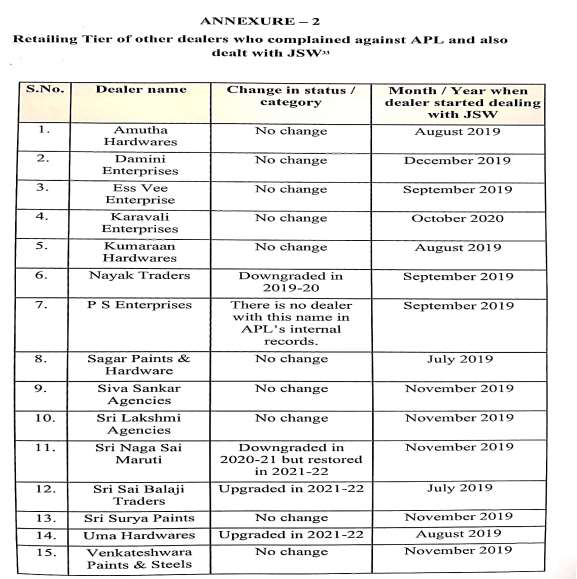 ANNEXURE – 2

Retailing Tier of other dealers who complained against APL and also dealt with JSW$^{33}$

| S.No. | Dealer name | Change in status / category | Month / Year when dealer started dealing with JSW |
|---|---|---|---|
| 1. | Amutha Hardwares | No change | August 2019 |
| 2. | Damini Enterprises | No change | December 2019 |
| 3. | Ess Vee Enterprise | No change | September 2019 |
| 4. | Karavali Enterprises | No change | October 2020 |
| 5. | Kumaraan Hardwares | No change | August 2019 |
| 6. | Nayak Traders | Downgraded in 2019-20 | September 2019 |
| 7. | P S Enterprises | There is no dealer with this name in APL's internal records. | September 2019 |
| 8. | Sagar Paints & Hardware | No change | July 2019 |
| 9. | Siva Sankar Agencies | No change | November 2019 |
| 10. | Sri Lakshmi Agencies | No change | November 2019 |
| 11. | Sri Naga Sai Maruti | Downgraded in 2020-21 but restored in 2021-22 | November 2019 |
| 12. | Sri Sai Balaji Traders | Upgraded in 2021-22 | July 2019 |
| 13. | Sri Surya Paints | No change | November 2019 |
| 14. | Uma Hardwares | Upgraded in 2021-22 | August 2019 |
| 15. | Venkateshwara Paints & Steels | No change | November 2019 |